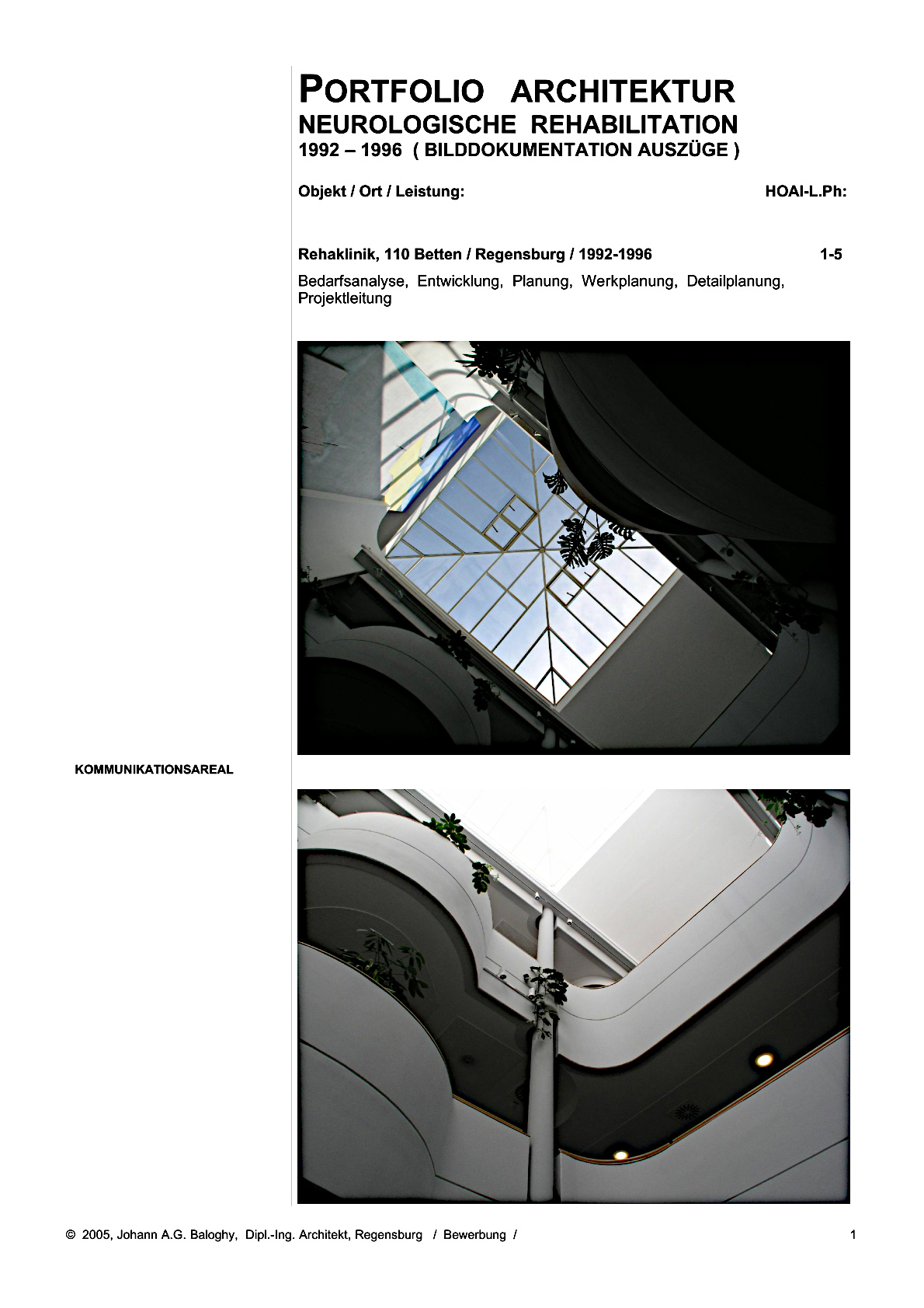 PORTFOLIO ARCHITEKTUR
NEUROLOGISCHE REHABILITATION
1992 – 1996 ( BILDDOKUMENTATION AUSZÜGE )

Objekt / Ort / Leistung: HOAI-L.Ph:

Rehaklinik, 110 Betten / Regensburg / 1992-1996 1-5

Bedarfsanalyse, Entwicklung, Planung, Werkplanung, Detailplanung, Projektleitung

KOMMUNIKATIONSAREAL

© 2005, Johann A.G. Baloghy, Dipl.-Ing. Architekt, Regensburg / Bewerbung /

1